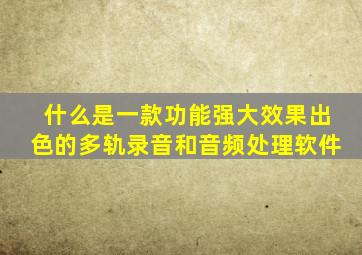 什么是一款功能强大效果出色的多轨录音和音频处理软件